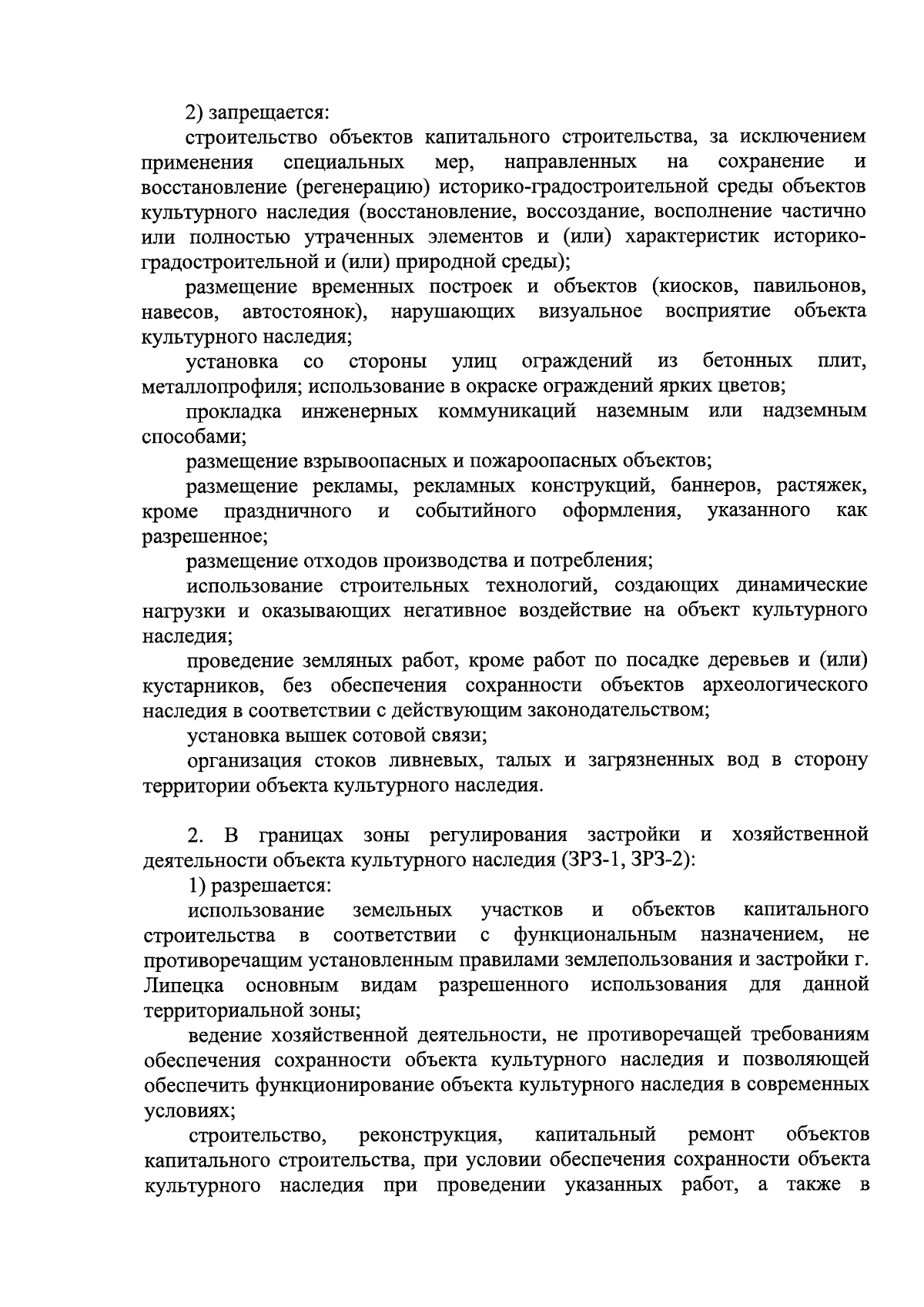 2) запрещается:

строительство объектов капитального строительства, за исключением применения специальных мер, направленных на сохранение и восстановление (регенерацию) историко-градостроительной среды объектов культурного наследия (восстановление, воссоздание, восполнение частично или полностью утраченных элементов и (или) характеристик историко-градостроительной и (или) природной среды);

размещение временных построек и объектов (киосков, павильонов, навесов, автостоянок), нарушающих визуальное восприятие объекта культурного наследия;

установка со стороны улиц ограждений из бетонных плит, металлопрофиля; использование в окраске ограждений ярких цветов;

прокладка инженерных коммуникаций наземным или надземным способами;

размещение взрывоопасных и пожароопасных объектов;

размещение рекламы, рекламных конструкций, баннеров, растяжек, кроме праздничного и событийного оформления, указанного как разрешенное;

размещение отходов производства и потребления;

использование строительных технологий, создающих динамические нагрузки и оказывающих негативное воздействие на объект культурного наследия;

проведение земляных работ, кроме работ по посадке деревьев и (или) кустарников, без обеспечения сохранности объектов археологического наследия в соответствии с действующим законодательством;

установка вышек сотовой связи;

организация стоков ливневых, талых и загрязненных вод в сторону территории объекта культурного наследия.

2. В границах зоны регулирования застройки и хозяйственной деятельности объекта культурного наследия (ЗРЗ-1, ЗРЗ-2):

1) разрешается:

использование земельных участков и объектов капитального строительства в соответствии с функциональным назначением, не противоречащим установленным правилами землепользования и застройки г. Липецка основным видам разрешенного использования для данной территориальной зоны;

ведение хозяйственной деятельности, не противоречащей требованиям обеспечения сохранности объекта культурного наследия и позволяющей обеспечить функционирование объекта культурного наследия в современных условиях;

строительство, реконструкция, капитальный ремонт объектов капитального строительства, при условии обеспечения сохранности объекта культурного наследия при проведении указанных работ, а также в